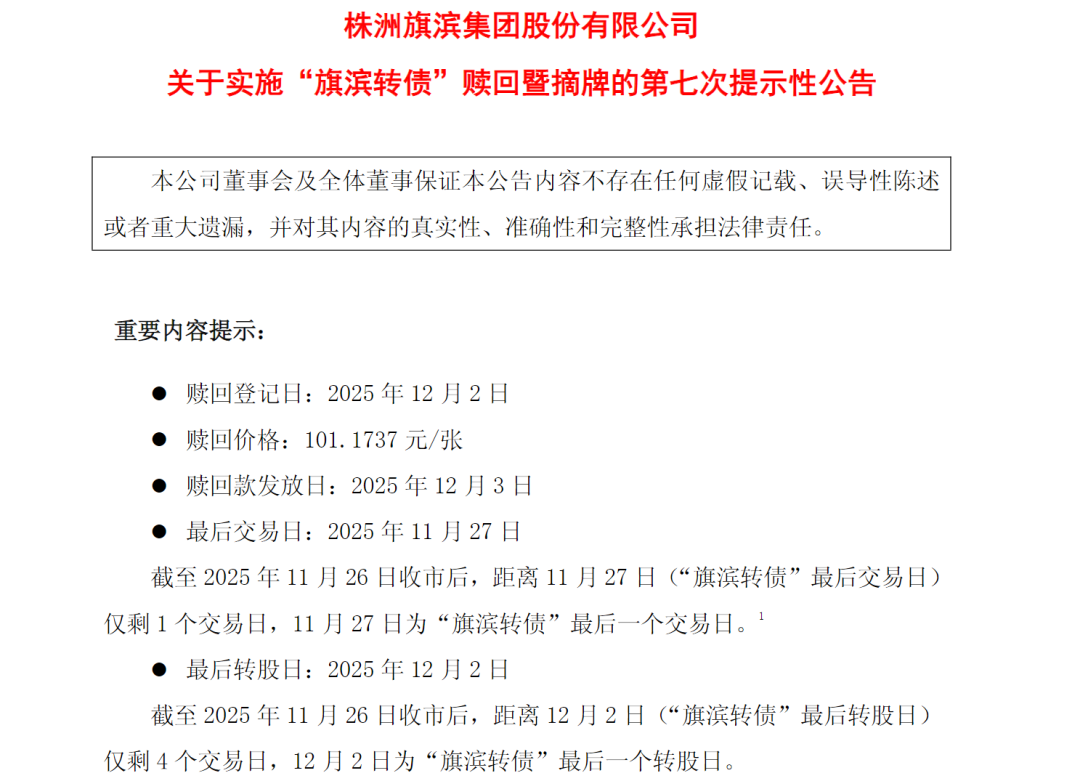 株洲旗滨集团股份有限公司

关于实施“旗滨转债”赎回暨摘牌的第七次提示性公告

本公司董事会及全体董事保证本公告内容不存在任何虚假记载、误导性陈述或者重大遗漏，并对其内容的真实性、准确性和完整性承担法律责任。

重要内容提示：

• 赎回登记日：2025年12月2日

• 赎回价格：101.1737元/张

• 赎回款发放日：2025年12月3日

• 最后交易日：2025年11月27日

截至2025年11月26日收市后，距离11月27日（“旗滨转债”最后交易日）仅剩1个交易日，11月27日为“旗滨转债”最后一个交易日。$^{1}$

• 最后转股日：2025年12月2日

截至2025年11月26日收市后，距离12月2日（“旗滨转债”最后转股日）仅剩4个交易日，12月2日为“旗滨转债”最后一个转股日。